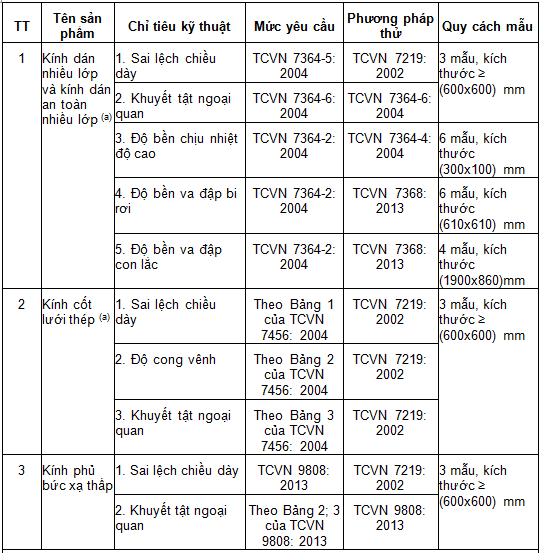 | TT | Tên sản phẩm | Chỉ tiêu kỹ thuật | Mức yêu cầu | Phương pháp thử | Quy cách mẫu |
|---|---|---|---|---|---|
| 1 | Kính dán nhiều lớp và kính dán an toàn nhiều lớp $^{(a)}$ | 1. Sai lệch chiều dày | TCVN 7364-5: 2004 | TCVN 7219: 2002 | 3 mẫu, kích thước ≥ (600x600) mm |
| | | 2. Khuyết tật ngoại quan | TCVN 7364-6: 2004 | TCVN 7364-6: 2004 | |
| | | 3. Độ bền chịu nhiệt độ cao | TCVN 7364-2: 2004 | TCVN 7364-4: 2004 | 6 mẫu, kích thước (300x100) mm |
| | | 4. Độ bền va đập bi rơi | TCVN 7364-2: 2004 | TCVN 7368: 2013 | 6 mẫu, kích thước (610x610) mm |
| | | 5. Độ bền va đập con lắc | TCVN 7364-2: 2004 | TCVN 7368: 2013 | 4 mẫu, kích thước (1900x860)mm |
| 2 | Kính cốt lưới thép $^{(a)}$ | 1. Sai lệch chiều dày | Theo Bảng 1 của TCVN 7456: 2004 | TCVN 7219: 2002 | 3 mẫu, kích thước ≥ (600x600) mm |
| | | 2. Độ cong vênh | Theo Bảng 2 của TCVN 7456: 2004 | TCVN 7219: 2002 | |
| | | 3. Khuyết tật ngoại quan | Theo Bảng 3 của TCVN 7456: 2004 | TCVN 7219: 2002 | |
| 3 | Kính phủ bức xạ thấp | 1. Sai lệch chiều dày | TCVN 9808: 2013 | TCVN 7219: 2002 | 3 mẫu, kích thước ≥ (600x600) mm |
| | | 2. Khuyết tật ngoại quan | Theo Bảng 2; 3 của TCVN 9808: 2013 | TCVN 9808: 2013 | |